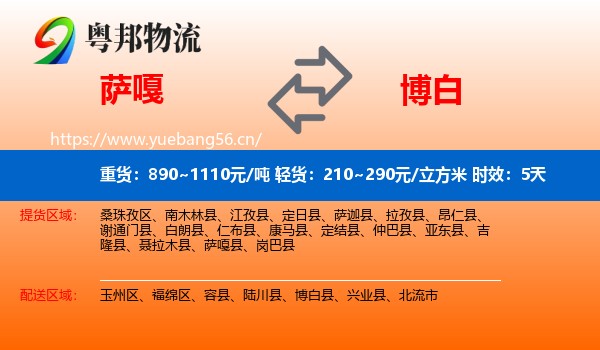 粤邦物流

萨嘎

博白

https://www.yuebang56.cn/

重货：890~1110元/吨 轻货：210~290元/立方米 时效：5天

提货区域：

桑珠孜区、南木林县、江孜县、定日县、萨迦县、拉孜县、昂仁县、谢通门县、白朗县、仁布县、康马县、定结县、仲巴县、亚东县、吉隆县、聂拉木县、萨嘎县、岗巴县

配送区域：

玉州区、福绵区、容县、陆川县、博白县、兴业县、北流市